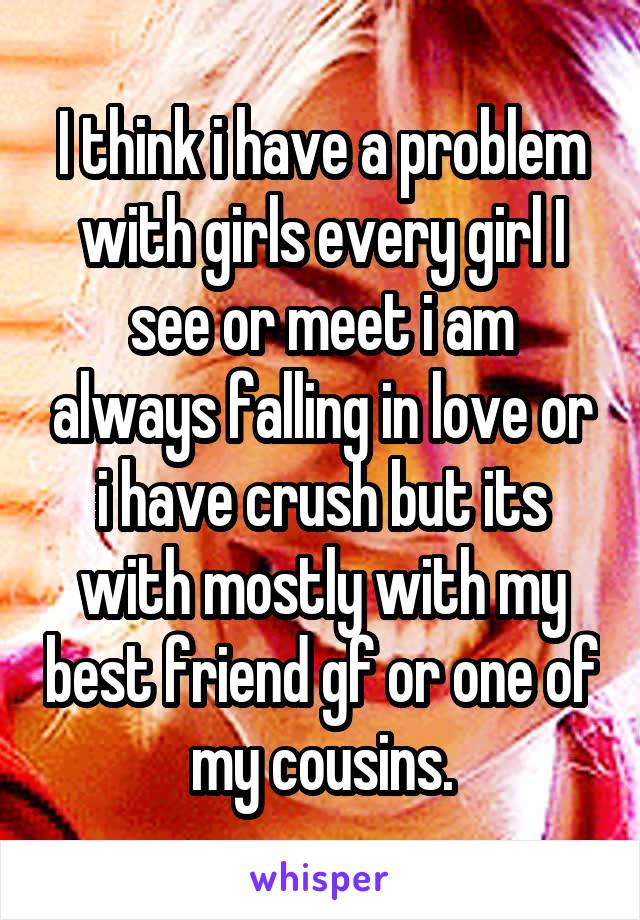 I think i have a problem with girls every girl I see or meet i am always falling in love or i have crush but its with mostly with my best friend gf or one of my cousins.

whisper